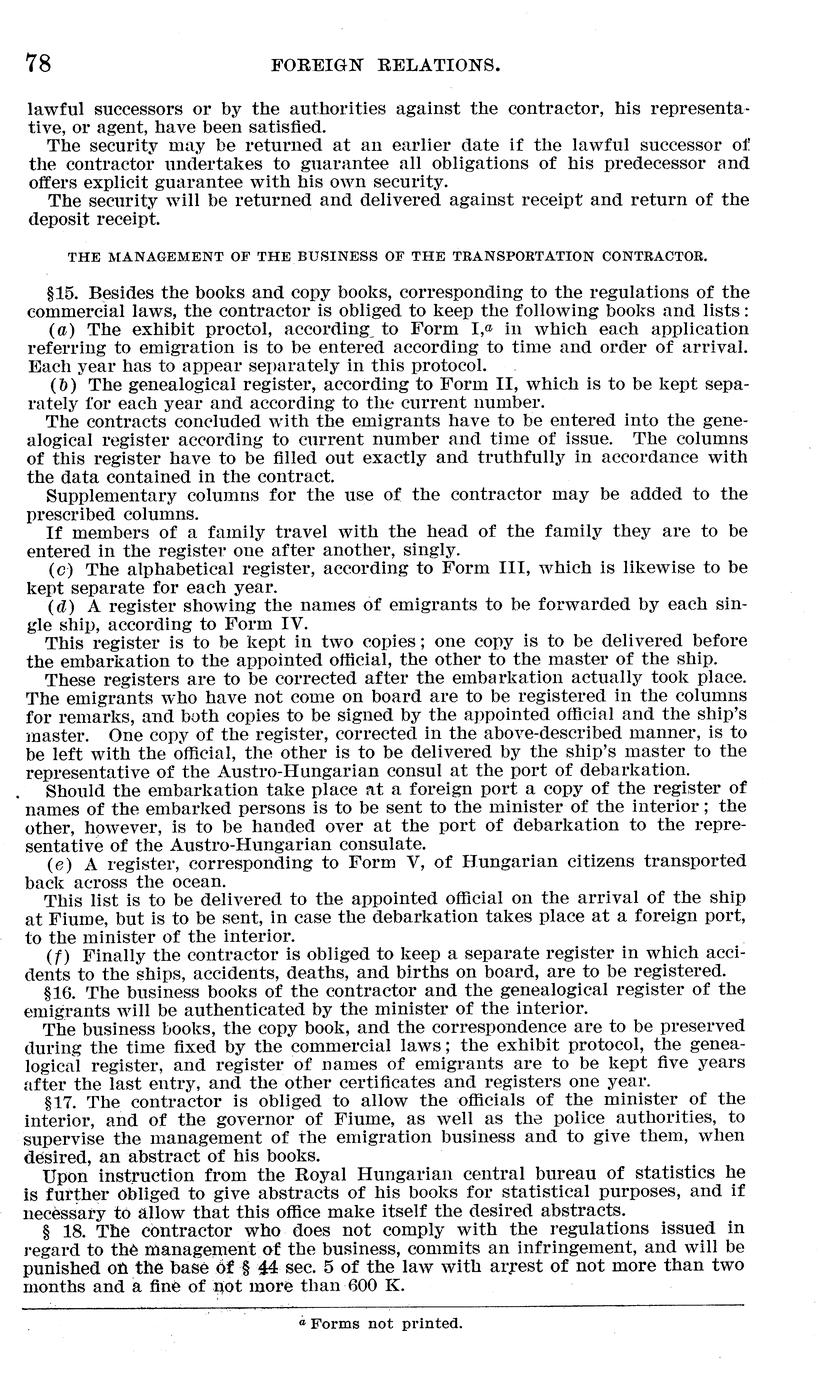 78 FOREIGN RELATIONS.

lawful successors or by the authorities against the contractor, his representative, or agent, have been satisfied.

The security may be returned at an earlier date if the lawful successor of the contractor undertakes to guarantee all obligations of his predecessor and offers explicit guarantee with his own security.

The security will be returned and delivered against receipt and return of the deposit receipt.

THE MANAGEMENT OF THE BUSINESS OF THE TRANSPORTATION CONTRACTOR.

§15. Besides the books and copy books, corresponding to the regulations of the commercial laws, the contractor is obliged to keep the following books and lists:

(a) The exhibit proctol, according to Form I,$^a$ in which each application referring to emigration is to be entered according to time and order of arrival. Each year has to appear separately in this protocol.

(b) The genealogical register, according to Form II, which is to be kept separately for each year and according to the current number.

The contracts concluded with the emigrants have to be entered into the genealogical register according to current number and time of issue. The columns of this register have to be filled out exactly and truthfully in accordance with the data contained in the contract.

Supplementary columns for the use of the contractor may be added to the prescribed columns.

If members of a family travel with the head of the family they are to be entered in the register one after another, singly.

(c) The alphabetical register, according to Form III, which is likewise to be kept separate for each year.

(d) A register showing the names of emigrants to be forwarded by each single ship, according to Form IV.

This register is to be kept in two copies; one copy is to be delivered before the embarkation to the appointed official, the other to the master of the ship.

These registers are to be corrected after the embarkation actually took place. The emigrants who have not come on board are to be registered in the columns for remarks, and both copies to be signed by the appointed official and the ship's master. One copy of the register, corrected in the above-described manner, is to be left with the official, the other is to be delivered by the ship's master to the representative of the Austro-Hungarian consul at the port of debarkation.

Should the embarkation take place at a foreign port a copy of the register of names of the embarked persons is to be sent to the minister of the interior; the other, however, is to be handed over at the port of debarkation to the representative of the Austro-Hungarian consulate.

(e) A register, corresponding to Form V, of Hungarian citizens transported back across the ocean.

This list is to be delivered to the appointed official on the arrival of the ship at Fiume, but is to be sent, in case the debarkation takes place at a foreign port, to the minister of the interior.

(f) Finally the contractor is obliged to keep a separate register in which accidents to the ships, accidents, deaths, and births on board, are to be registered.

§16. The business books of the contractor and the genealogical register of the emigrants will be authenticated by the minister of the interior.

The business books, the copy book, and the correspondence are to be preserved during the time fixed by the commercial laws; the exhibit protocol, the genealogical register, and register of names of emigrants are to be kept five years after the last entry, and the other certificates and registers one year.

§17. The contractor is obliged to allow the officials of the minister of the interior, and of the governor of Fiume, as well as the police authorities, to supervise the management of the emigration business and to give them, when desired, an abstract of his books.

Upon instruction from the Royal Hungarian central bureau of statistics he is further obliged to give abstracts of his books for statistical purposes, and if necessary to allow that this office make itself the desired abstracts.

§ 18. The contractor who does not comply with the regulations issued in regard to the management of the business, commits an infringement, and will be punished on the base of § 44 sec. 5 of the law with arrest of not more than two months and a fine of not more than 600 K.

$^a$ Forms not printed.